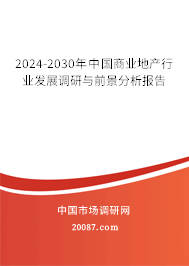 2024-2030年中国商业地产行业发展调研与前景分析报告

中国市场调研网

20087.com